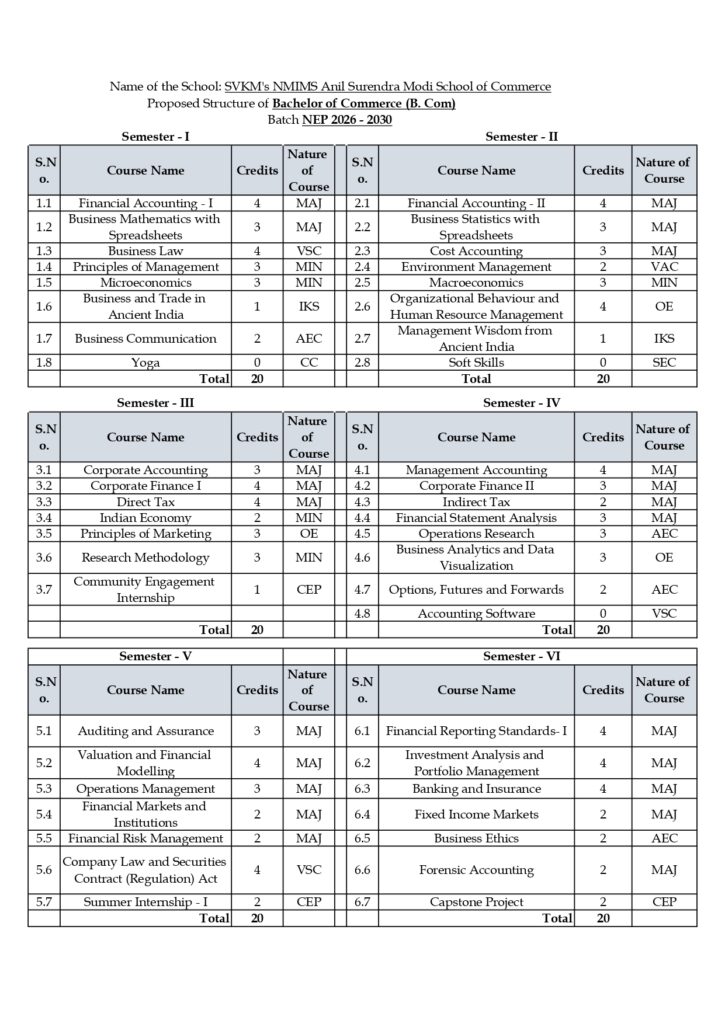 Name of the School: SVKM's NMIMS Anil Surendra Modi School of Commerce
Proposed Structure of Bachelor of Commerce (B. Com)
Batch NEP 2026 - 2030

Semester - I

| S.No. | Course Name | Credits | Nature of Course |
|---|---|---|---|
| 1.1 | Financial Accounting - I | 4 | MAJ |
| 1.2 | Business Mathematics with Spreadsheets | 3 | MAJ |
| 1.3 | Business Law | 4 | VSC |
| 1.4 | Principles of Management | 3 | MIN |
| 1.5 | Microeconomics | 3 | MIN |
| 1.6 | Business and Trade in Ancient India | 1 | IKS |
| 1.7 | Business Communication | 2 | AEC |
| 1.8 | Yoga | 0 | CC |
| | Total | 20 | |

Semester - II

| S.No. | Course Name | Credits | Nature of Course |
|---|---|---|---|
| 2.1 | Financial Accounting - II | 4 | MAJ |
| 2.2 | Business Statistics with Spreadsheets | 3 | MAJ |
| 2.3 | Cost Accounting | 3 | MAJ |
| 2.4 | Environment Management | 2 | VAC |
| 2.5 | Macroeconomics | 3 | MIN |
| 2.6 | Organizational Behaviour and Human Resource Management | 4 | OE |
| 2.7 | Management Wisdom from Ancient India | 1 | IKS |
| 2.8 | Soft Skills | 0 | SEC |
| | Total | 20 | |

Semester - III

| S.No. | Course Name | Credits | Nature of Course |
|---|---|---|---|
| 3.1 | Corporate Accounting | 3 | MAJ |
| 3.2 | Corporate Finance I | 4 | MAJ |
| 3.3 | Direct Tax | 4 | MAJ |
| 3.4 | Indian Economy | 2 | MIN |
| 3.5 | Principles of Marketing | 3 | OE |
| 3.6 | Research Methodology | 3 | MIN |
| 3.7 | Community Engagement Internship | 1 | CEP |
| | | | |
| | Total | 20 | |

Semester - IV

| S.No. | Course Name | Credits | Nature of Course |
|---|---|---|---|
| 4.1 | Management Accounting | 4 | MAJ |
| 4.2 | Corporate Finance II | 3 | MAJ |
| 4.3 | Indirect Tax | 2 | MAJ |
| 4.4 | Financial Statement Analysis | 3 | MAJ |
| 4.5 | Operations Research | 3 | AEC |
| 4.6 | Business Analytics and Data Visualization | 3 | OE |
| 4.7 | Options, Futures and Forwards | 2 | AEC |
| 4.8 | Accounting Software | 0 | VSC |
| | Total | 20 | |

Semester - V

| S.No. | Course Name | Credits | Nature of Course |
|---|---|---|---|
| 5.1 | Auditing and Assurance | 3 | MAJ |
| 5.2 | Valuation and Financial Modelling | 4 | MAJ |
| 5.3 | Operations Management | 3 | MAJ |
| 5.4 | Financial Markets and Institutions | 2 | MAJ |
| 5.5 | Financial Risk Management | 2 | MAJ |
| 5.6 | Company Law and Securities Contract (Regulation) Act | 4 | VSC |
| 5.7 | Summer Internship - I | 2 | CEP |
| | Total | 20 | |

Semester - VI

| S.No. | Course Name | Credits | Nature of Course |
|---|---|---|---|
| 6.1 | Financial Reporting Standards- I | 4 | MAJ |
| 6.2 | Investment Analysis and Portfolio Management | 4 | MAJ |
| 6.3 | Banking and Insurance | 4 | MAJ |
| 6.4 | Fixed Income Markets | 2 | MAJ |
| 6.5 | Business Ethics | 2 | AEC |
| 6.6 | Forensic Accounting | 2 | MAJ |
| 6.7 | Capstone Project | 2 | CEP |
| | Total | 20 | |